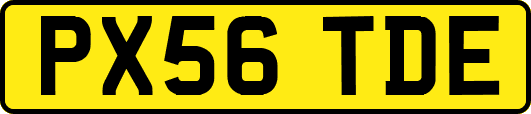 PX56 TDE